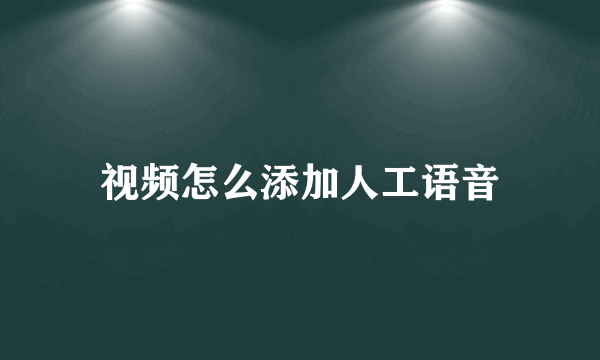 视频怎么添加人工语音